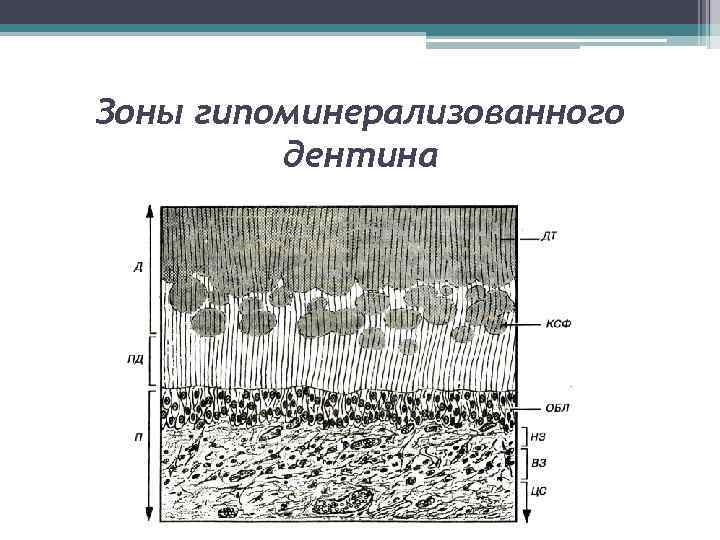 Зоны гипоминерализованного дентина

Д

ПД

П

ДТ

КСФ

ОБЛ

НЗ

ВЗ

ЦС